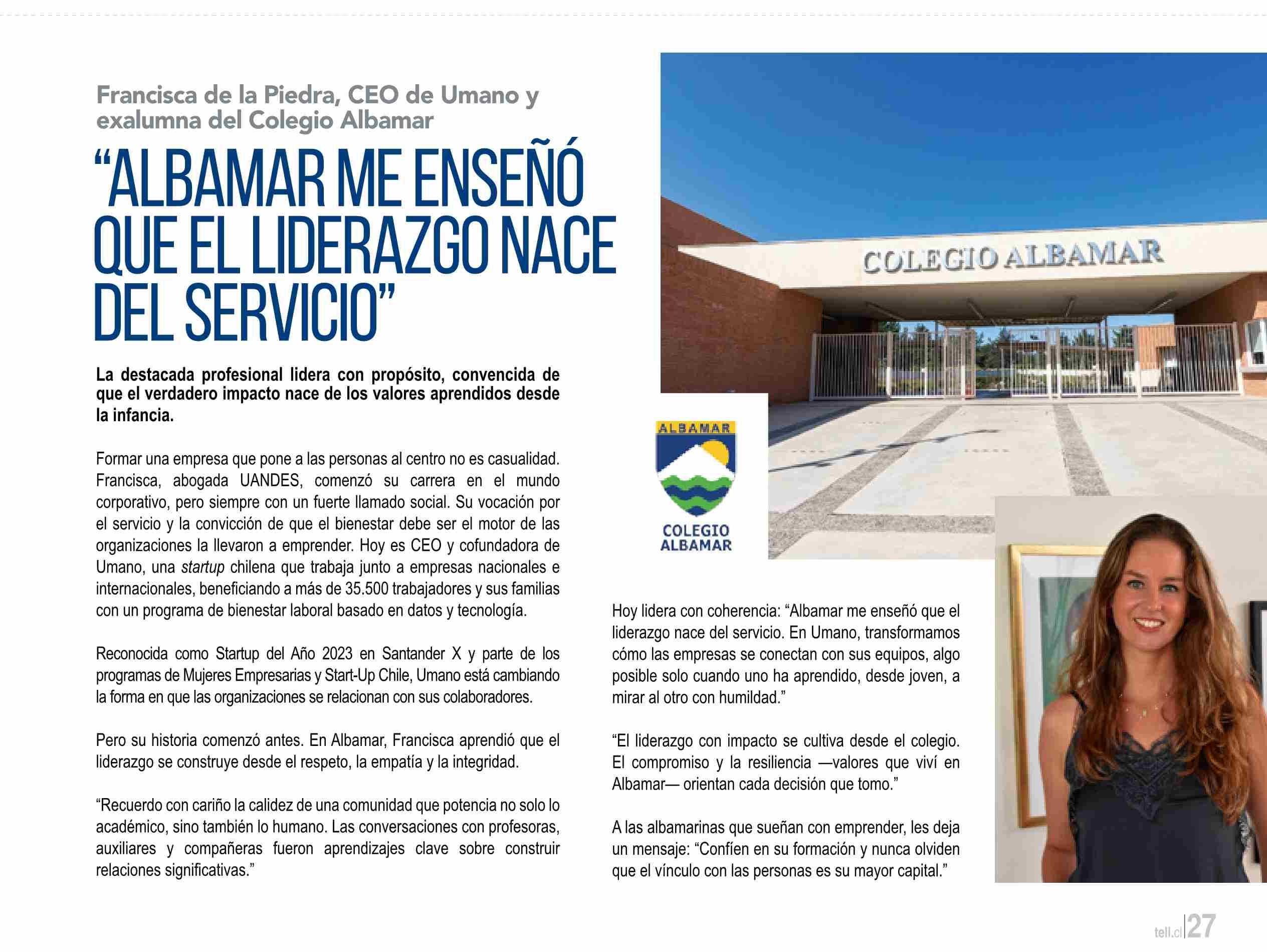 Francisca de la Piedra, CEO de Umano y exalumna del Colegio Albamar

“ALBAMAR ME ENSEÑÓ QUE EL LIDERAZGO NACE DEL SERVICIO”

La destacada profesional lidera con propósito, convencida de que el verdadero impacto nace de los valores aprendidos desde la infancia.

Formar una empresa que pone a las personas al centro no es casualidad. Francisca, abogada UANDES, comenzó su carrera en el mundo corporativo, pero siempre con un fuerte llamado social. Su vocación por el servicio y la convicción de que el bienestar debe ser el motor de las organizaciones la llevaron a emprender. Hoy es CEO y cofundadora de Umano, una startup chilena que trabaja junto a empresas nacionales e internacionales, beneficiando a más de 35.500 trabajadores y sus familias con un programa de bienestar laboral basado en datos y tecnología.

Reconocida como Startup del Año 2023 en Santander X y parte de los programas de Mujeres Empresarias y Start-Up Chile, Umano está cambiando la forma en que las organizaciones se relacionan con sus colaboradores.

Pero su historia comenzó antes. En Albamar, Francisca aprendió que el liderazgo se construye desde el respeto, la empatía y la integridad.

“Recuerdo con cariño la calidez de una comunidad que potencia no solo lo académico, sino también lo humano. Las conversaciones con profesoras, auxiliares y compañeras fueron aprendizajes clave sobre construir relaciones significativas.”

COLEGIO ALBAMAR

ALBAMAR

COLEGIO ALBAMAR

Hoy lidera con coherencia: “Albamar me enseñó que el liderazgo nace del servicio. En Umano, transformamos cómo las empresas se conectan con sus equipos, algo posible solo cuando uno ha aprendido, desde joven, a mirar al otro con humildad.”

“El liderazgo con impacto se cultiva desde el colegio. El compromiso y la resiliencia —valores que viví en Albamar— orientan cada decisión que tomo.”

A las albamarinas que sueñan con emprender, les deja un mensaje: “Confíen en su formación y nunca olviden que el vínculo con las personas es su mayor capital.”

tell.cl 27